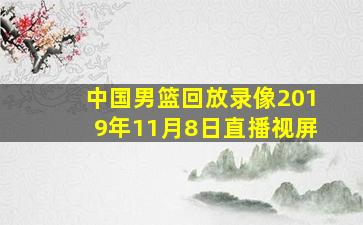 中国男篮回放录像2019年11月8日直播视屏